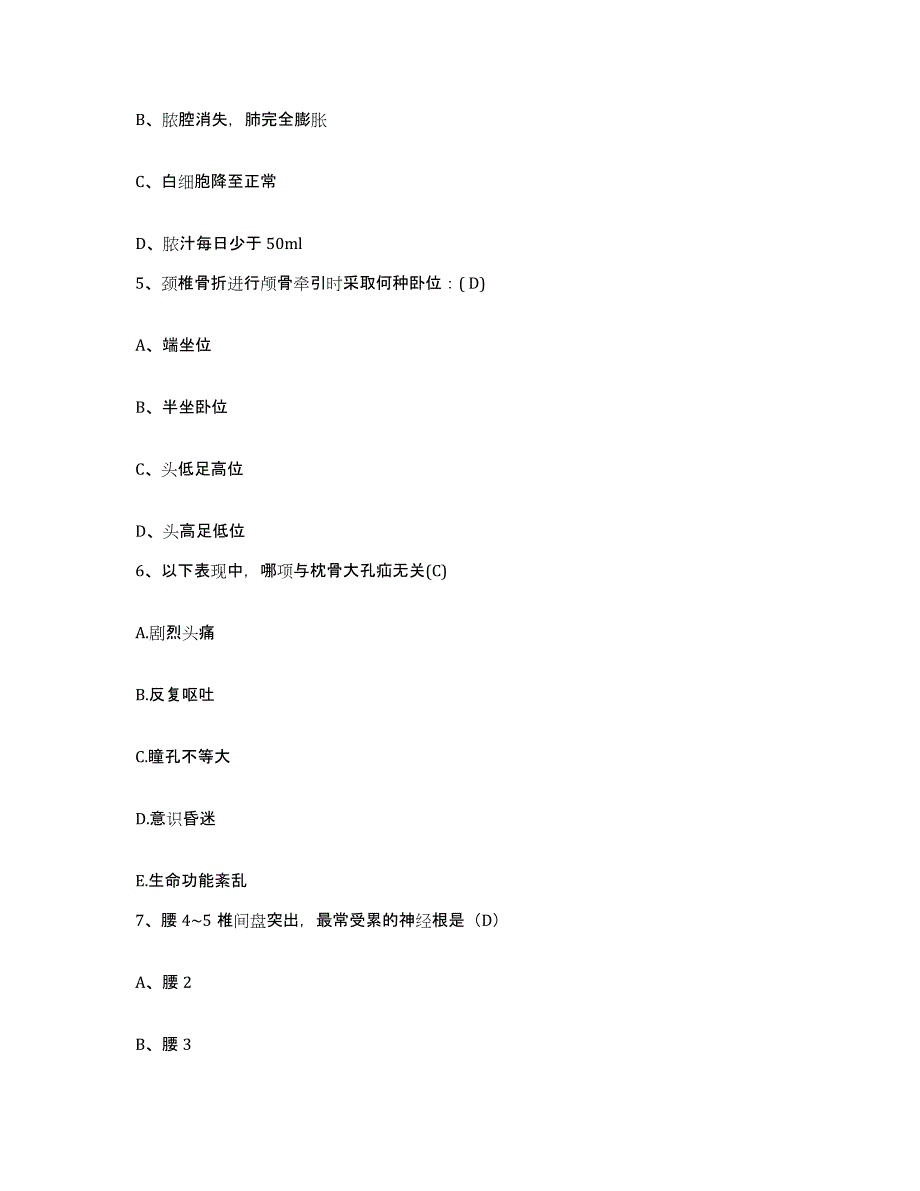 B、脓腔消失，肺完全膨胀

C、白细胞降至正常

D、脓汁每日少于 50ml

5、颈椎骨折进行颅骨牵引时采取何种卧位：( D)

A、端坐位

B、半坐卧位

C、头低足高位

D、头高足低位

6、以下表现中，哪项与枕骨大孔疝无关(C)

A.剧烈头痛

B.反复呕吐

C.瞳孔不等大

D.意识昏迷

E.生命功能紊乱

7、腰 4~5 椎间盘突出，最常受累的神经根是（D）

A、腰 2

B、腰 3